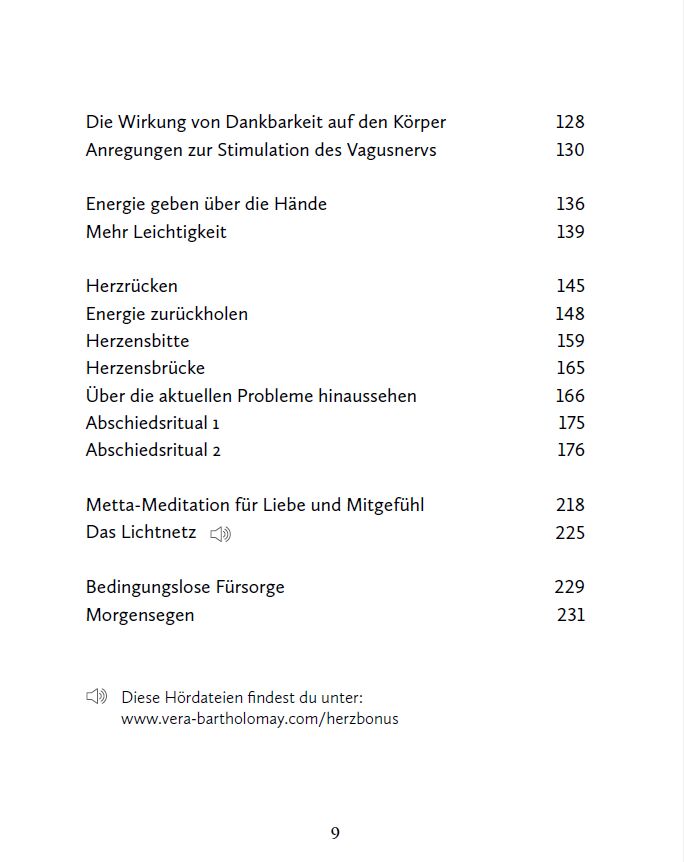 Die Wirkung von Dankbarkeit auf den Körper 128
Anregungen zur Stimulation des Vagusnervs 130

Energie geben über die Hände 136
Mehr Leichtigkeit 139

Herzrücken 145
Energie zurückholen 148
Herzensbitte 159
Herzensbrücke 165
Über die aktuellen Probleme hinaussehen 166
Abschiedsritual 1 175
Abschiedsritual 2 176

Metta-Meditation für Liebe und Mitgefühl 218
Das Lichtnetz 225

Bedingungslose Fürsorge 229
Morgensegen 231

Diese Hördateien findest du unter:
www.vera-bartholomay.com/herzbonus

9